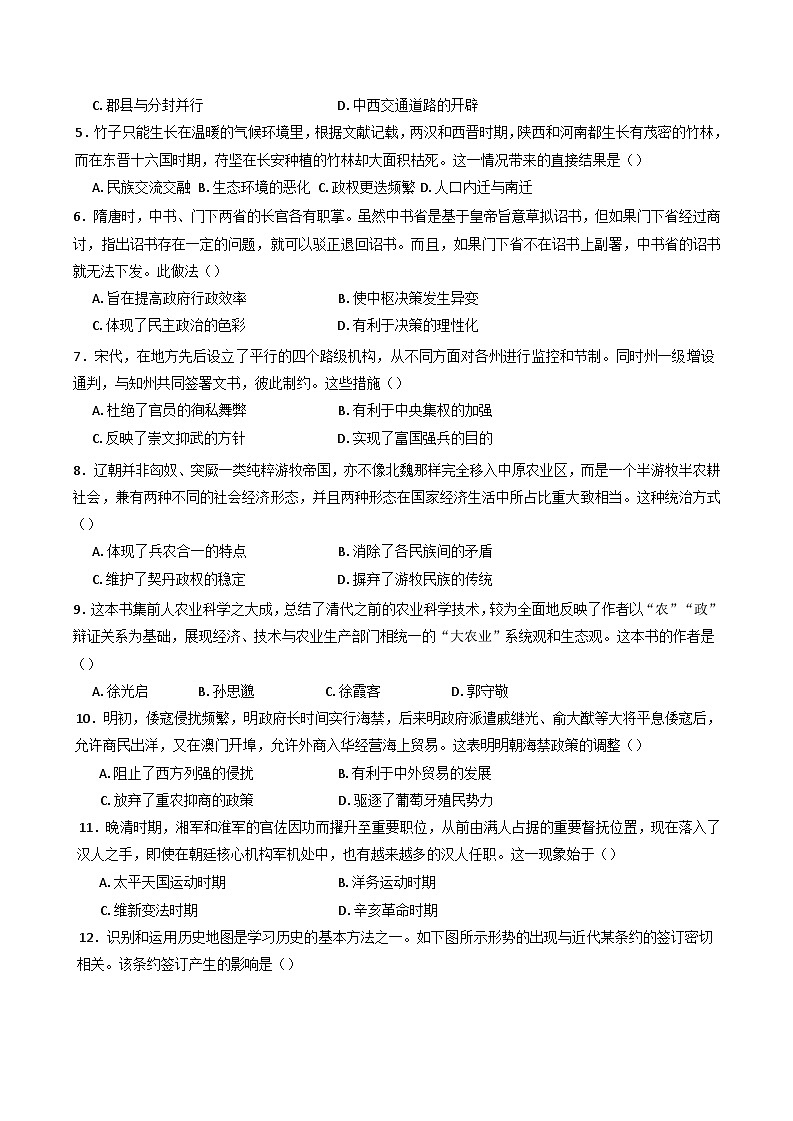 C. 郡县与分封并行　　D. 中西交通道路的开辟

5．竹子只能生长在温暖的气候环境里，根据文献记载，两汉和西晋时期，陕西和河南都生长有茂密的竹林，而在东晋十六国时期，苻坚在长安种植的竹林却大面积枯死。这一情况带来的直接结果是（）

A. 民族交流交融 B. 生态环境的恶化 C. 政权更迭频繁 D. 人口内迁与南迁

6．隋唐时，中书、门下两省的长官各有职掌。虽然中书省是基于皇帝旨意草拟诏书，但如果门下省经过商讨，指出诏书存在一定的问题，就可以驳正退回诏书。而且，如果门下省不在诏书上副署，中书省的诏书就无法下发。此做法（）

A. 旨在提高政府行政效率　　B. 使中枢决策发生异变

C. 体现了民主政治的色彩　　D. 有利于决策的理性化

7．宋代，在地方先后设立了平行的四个路级机构，从不同方面对各州进行监控和节制。同时州一级增设通判，与知州共同签署文书，彼此制约。这些措施（）

A. 杜绝了官员的徇私舞弊　　B. 有利于中央集权的加强

C. 反映了崇文抑武的方针　　D. 实现了富国强兵的目的

8．辽朝并非匈奴、突厥一类纯粹游牧帝国，亦不像北魏那样完全移入中原农业区，而是一个半游牧半农耕社会，兼有两种不同的社会经济形态，并且两种形态在国家经济生活中所占比重大致相当。这种统治方式（）

A. 体现了兵农合一的特点　　B. 消除了各民族间的矛盾

C. 维护了契丹政权的稳定　　D. 摒弃了游牧民族的传统

9．这本书集前人农业科学之大成，总结了清代之前的农业科学技术，较为全面地反映了作者以“农”“政”辩证关系为基础，展现经济、技术与农业生产部门相统一的“大农业”系统观和生态观。这本书的作者是（）

A. 徐光启　　B. 孙思邈　　C. 徐霞客　　D. 郭守敬

10．明初，倭寇侵扰频繁，明政府长时间实行海禁，后来明政府派遣戚继光、俞大猷等大将平息倭寇后，允许商民出洋，又在澳门开埠，允许外商入华经营海上贸易。这表明明朝海禁政策的调整（）

A. 阻止了西方列强的侵扰　　B. 有利于中外贸易的发展

C. 放弃了重农抑商的政策　　D. 驱逐了葡萄牙殖民势力

11．晚清时期，湘军和淮军的官佐因功而擢升至重要职位，从前由满人占据的重要督抚位置，现在落入了汉人之手，即使在朝廷核心机构军机处中，也有越来越多的汉人任职。这一现象始于（）

A. 太平天国运动时期　　B. 洋务运动时期

C. 维新变法时期　　D. 辛亥革命时期

12．识别和运用历史地图是学习历史的基本方法之一。如下图所示形势的出现与近代某条约的签订密切相关。该条约签订产生的影响是（）